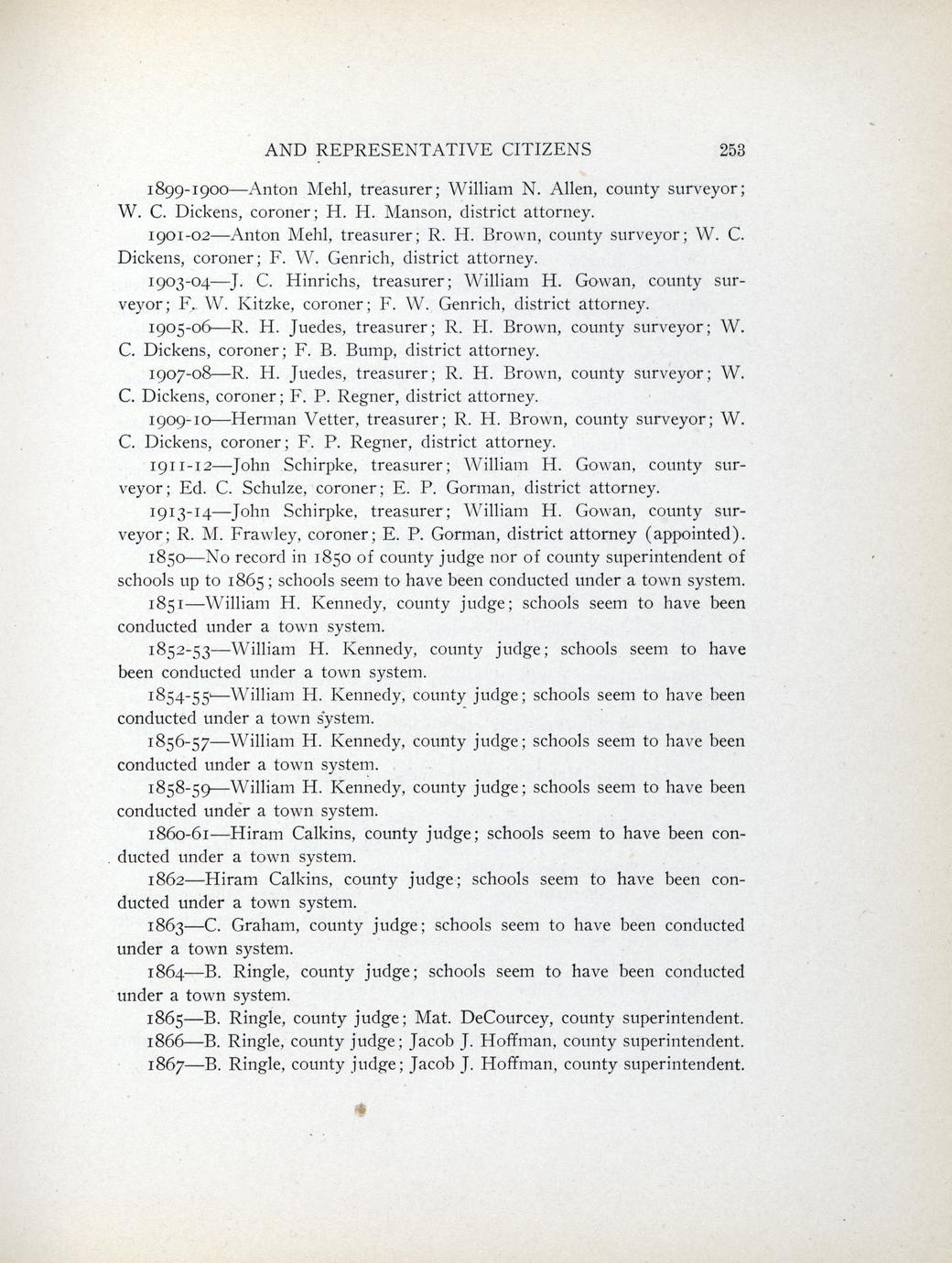 AND REPRESENTATIVE CITIZENS 253

1899-1900—Anton Mehl, treasurer; William N. Allen, county surveyor; W. C. Dickens, coroner; H. H. Manson, district attorney.

1901-02—Anton Mehl, treasurer; R. H. Brown, county surveyor; W. C. Dickens, coroner; F. W. Genrich, district attorney.

1903-04—J. C. Hinrichs, treasurer; William H. Gowan, county surveyor; F. W. Kitzke, coroner; F. W. Genrich, district attorney.

1905-06—R. H. Juedes, treasurer; R. H. Brown, county surveyor; W. C. Dickens, coroner; F. B. Bump, district attorney.

1907-08—R. H. Juedes, treasurer; R. H. Brown, county surveyor; W. C. Dickens, coroner; F. P. Regner, district attorney.

1909-10—Herman Vetter, treasurer; R. H. Brown, county surveyor; W. C. Dickens, coroner; F. P. Regner, district attorney.

1911-12—John Schirpke, treasurer; William H. Gowan, county surveyor; Ed. C. Schulze, coroner; E. P. Gorman, district attorney.

1913-14—John Schirpke, treasurer; William H. Gowan, county surveyor; R. M. Frawley, coroner; E. P. Gorman, district attorney (appointed).

1850—No record in 1850 of county judge nor of county superintendent of schools up to 1865; schools seem to have been conducted under a town system.

1851—William H. Kennedy, county judge; schools seem to have been conducted under a town system.

1852-53—William H. Kennedy, county judge; schools seem to have been conducted under a town system.

1854-55—William H. Kennedy, county judge; schools seem to have been conducted under a town system.

1856-57—William H. Kennedy, county judge; schools seem to have been conducted under a town system.

1858-59—William H. Kennedy, county judge; schools seem to have been conducted under a town system.

1860-61—Hiram Calkins, county judge; schools seem to have been conducted under a town system.

1862—Hiram Calkins, county judge; schools seem to have been conducted under a town system.

1863—C. Graham, county judge; schools seem to have been conducted under a town system.

1864—B. Ringle, county judge; schools seem to have been conducted under a town system.

1865—B. Ringle, county judge; Mat. DeCourcey, county superintendent.

1866—B. Ringle, county judge; Jacob J. Hoffman, county superintendent.

1867—B. Ringle, county judge; Jacob J. Hoffman, county superintendent.